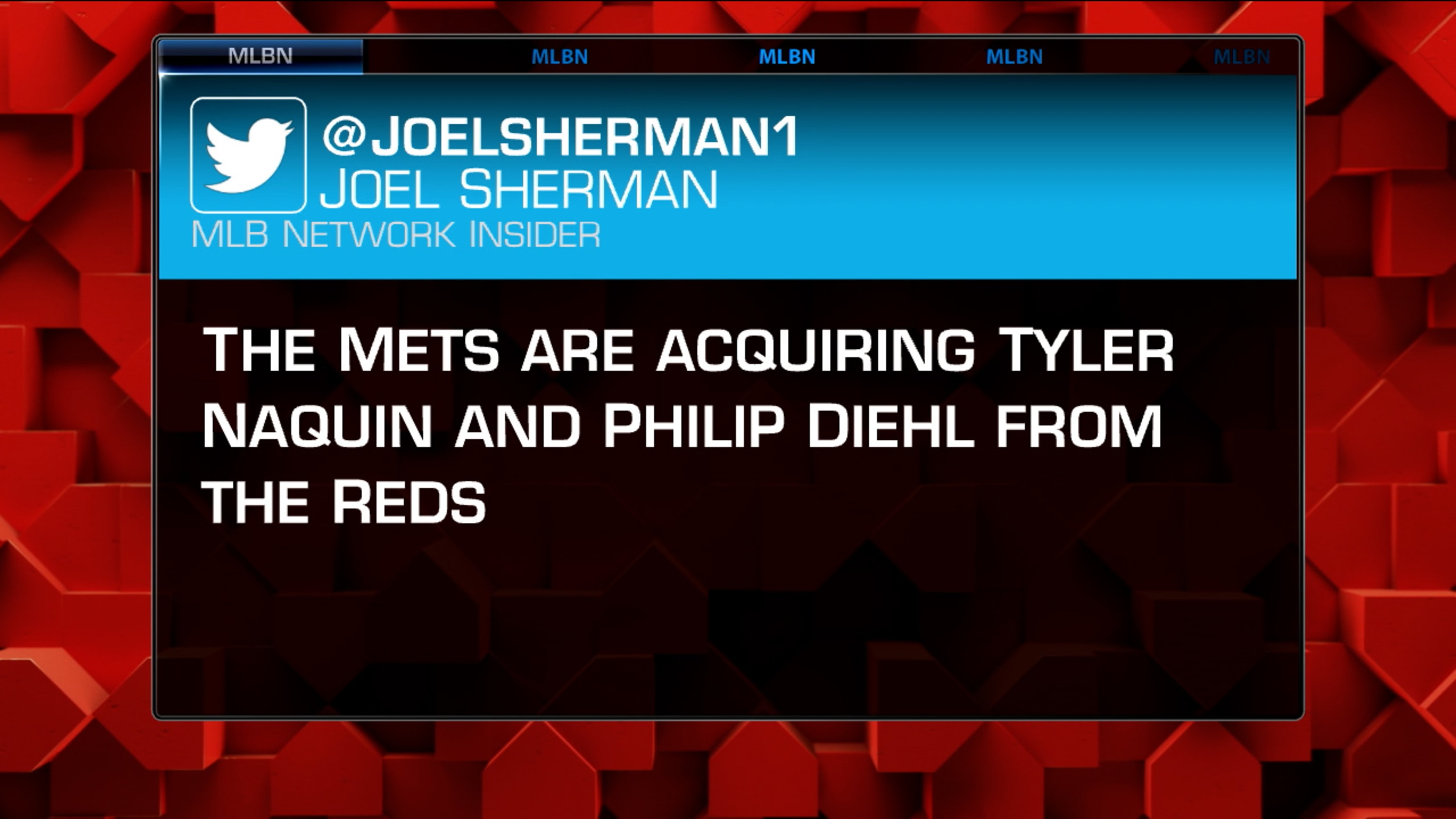 MLBN MLBN MLBN MLBN MLBN

@JOELSHERMAN1
JOEL SHERMAN
MLB NETWORK INSIDER

THE METS ARE ACQUIRING TYLER NAQUIN AND PHILIP DIEHL FROM THE REDS